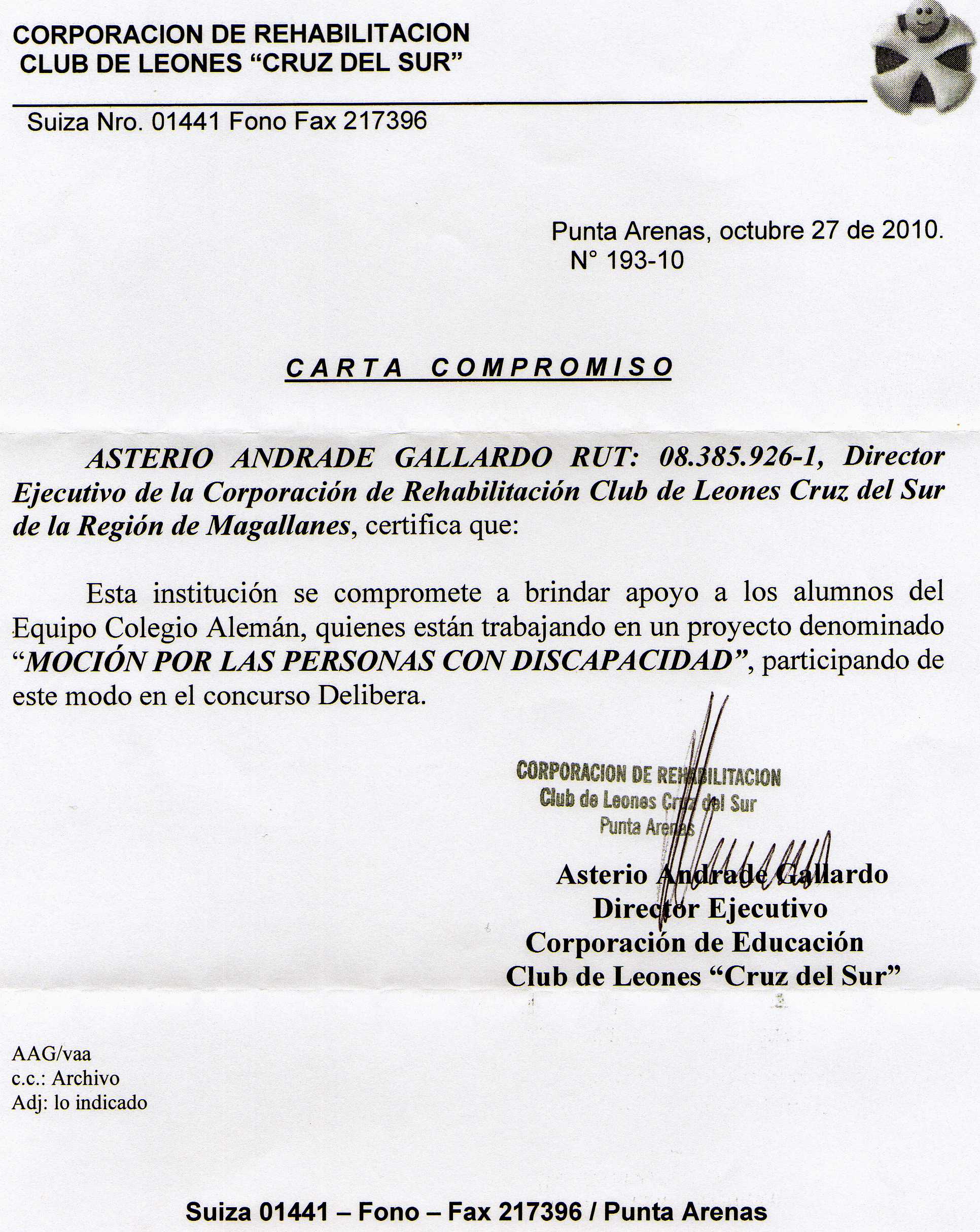 CORPORACION DE REHABILITACION
CLUB DE LEONES "CRUZ DEL SUR"

Suiza Nro. 01441 Fono Fax 217396

Punta Arenas, octubre 27 de 2010.
N° 193-10

CARTA COMPROMISO

ASTERIO ANDRADE GALLARDO RUT: 08.385.926-1, Director Ejecutivo de la Corporación de Rehabilitación Club de Leones Cruz del Sur de la Región de Magallanes, certifica que:

Esta institución se compromete a brindar apoyo a los alumnos del Equipo Colegio Alemán, quienes están trabajando en un proyecto denominado "MOCIÓN POR LAS PERSONAS CON DISCAPACIDAD", participando de este modo en el concurso Delibera.

CORPORACION DE REHABILITACION
Club de Leones Cruz del Sur
Punta Arenas

Asterio Andrade Gallardo
Director Ejecutivo
Corporación de Educación
Club de Leones "Cruz del Sur"

AAG/vaa
c.c.: Archivo
Adj: lo indicado

Suiza 01441 – Fono – Fax 217396 / Punta Arenas